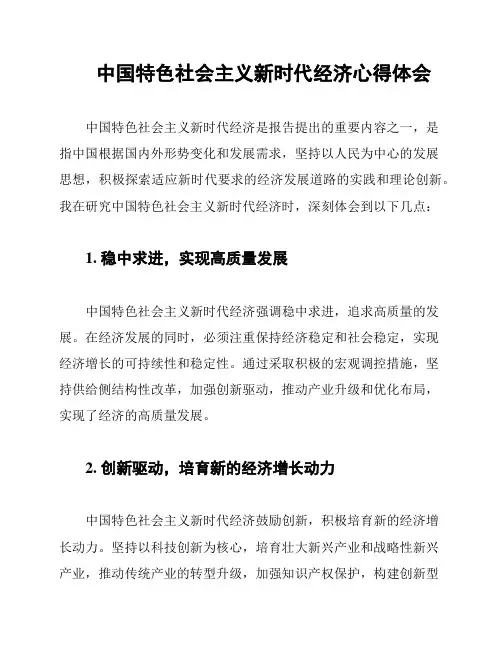 中国特色社会主义新时代经济心得体会

中国特色社会主义新时代经济是报告提出的重要内容之一，是指中国根据国内外形势变化和发展需求，坚持以人民为中心的发展思想，积极探索适应新时代要求的经济发展道路的实践和理论创新。我在研究中国特色社会主义新时代经济时，深刻体会到以下几点：

1. 稳中求进，实现高质量发展

中国特色社会主义新时代经济强调稳中求进，追求高质量的发展。在经济发展的同时，必须注重保持经济稳定和社会稳定，实现经济增长的可持续性和稳定性。通过采取积极的宏观调控措施，坚持供给侧结构性改革，加强创新驱动，推动产业升级和优化布局，实现了经济的高质量发展。

2. 创新驱动，培育新的经济增长动力

中国特色社会主义新时代经济鼓励创新，积极培育新的经济增长动力。坚持以科技创新为核心，培育壮大新兴产业和战略性新兴产业，推动传统产业的转型升级，加强知识产权保护，构建创新型